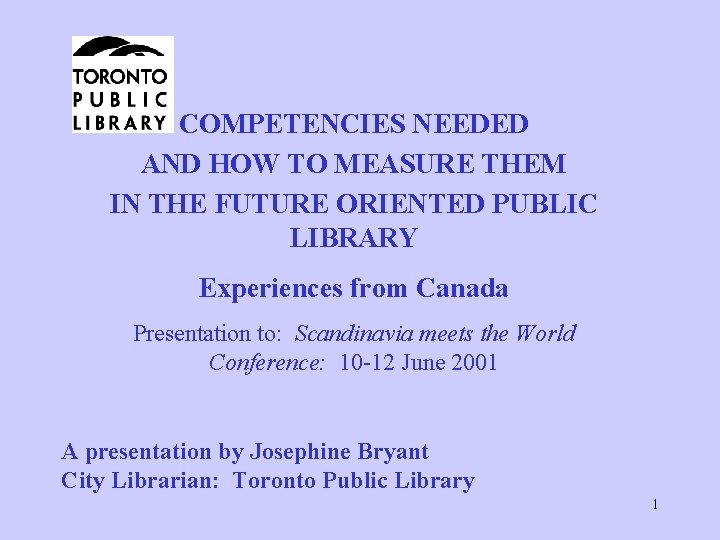 TORONTO
PUBLIC
LIBRARY

COMPETENCIES NEEDED
AND HOW TO MEASURE THEM
IN THE FUTURE ORIENTED PUBLIC
LIBRARY

Experiences from Canada

Presentation to: Scandinavia meets the World Conference: 10-12 June 2001

A presentation by Josephine Bryant
City Librarian: Toronto Public Library

1